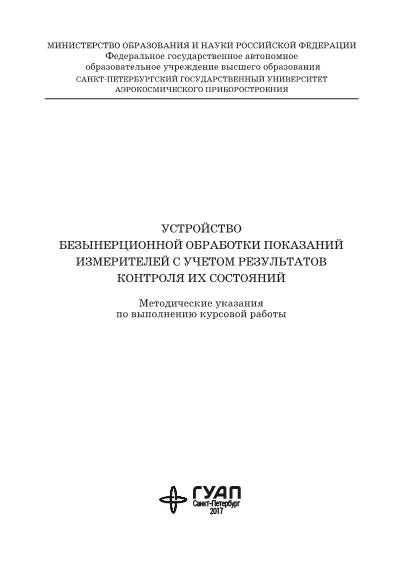 МИНИСТЕРСТВО ОБРАЗОВАНИЯ И НАУКИ РОССИЙСКОЙ ФЕДЕРАЦИИ
Федеральное государственное автономное образовательное учреждение высшего образования
САНКТ-ПЕТЕРБУРГСКИЙ ГОСУДАРСТВЕННЫЙ УНИВЕРСИТЕТ АЭРОКОСМИЧЕСКОГО ПРИБОРОСТРОЕНИЯ

УСТРОЙСТВО
БЕЗЫНЕРЦИОННОЙ ОБРАБОТКИ ПОКАЗАНИЙ ИЗМЕРИТЕЛЕЙ С УЧЕТОМ РЕЗУЛЬТАТОВ КОНТРОЛЯ ИХ СОСТОЯНИЙ

Методические указания
по выполнению курсовой работы

ГУАП
Санкт-Петербург
2017